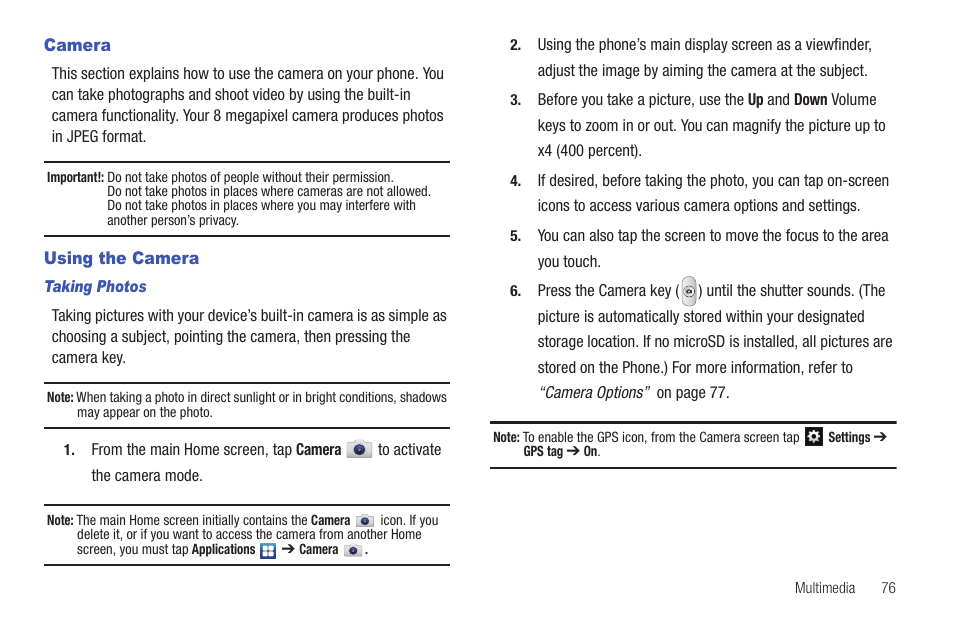 Camera

This section explains how to use the camera on your phone. You can take photographs and shoot video by using the built-in camera functionality. Your 8 megapixel camera produces photos in JPEG format.

Important!: Do not take photos of people without their permission.
Do not take photos in places where cameras are not allowed.
Do not take photos in places where you may interfere with another person's privacy.

Using the Camera

Taking Photos

Taking pictures with your device's built-in camera is as simple as choosing a subject, pointing the camera, then pressing the camera key.

Note: When taking a photo in direct sunlight or in bright conditions, shadows may appear on the photo.

1. From the main Home screen, tap Camera to activate the camera mode.

Note: The main Home screen initially contains the Camera icon. If you delete it, or if you want to access the camera from another Home screen, you must tap Applications ➔ Camera .

2. Using the phone's main display screen as a viewfinder, adjust the image by aiming the camera at the subject.

3. Before you take a picture, use the Up and Down Volume keys to zoom in or out. You can magnify the picture up to x4 (400 percent).

4. If desired, before taking the photo, you can tap on-screen icons to access various camera options and settings.

5. You can also tap the screen to move the focus to the area you touch.

6. Press the Camera key ( ) until the shutter sounds. (The picture is automatically stored within your designated storage location. If no microSD is installed, all pictures are stored on the Phone.) For more information, refer to "Camera Options" on page 77.

Note: To enable the GPS icon, from the Camera screen tap Settings ➔ GPS tag ➔ On.

Multimedia 76